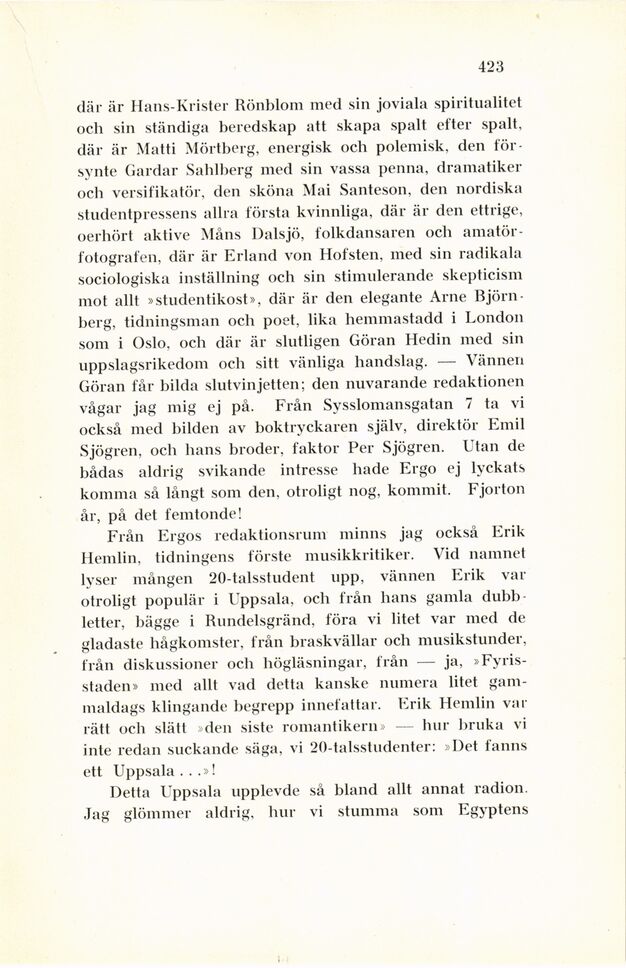 423

där är Hans-Krister Rönblom med sin joviala spiritualitet och sin ständiga beredskap att skapa spalt efter spalt, där är Matti Mörtberg, energisk och polemisk, den försynte Gardar Sahlberg med sin vassa penna, dramatiker och versifikatör, den sköna Mai Santeson, den nordiska studentpressens allra första kvinnliga, där är den ettrige, oerhört aktive Måns Dalsjö, folkdansaren och amatörfotografen, där är Erland von Hofsten, med sin radikala sociologiska inställning och sin stimulerande skepticism mot allt »studentikost», där är den elegante Arne Björnberg, tidningsman och poet, lika hemmastadd i London som i Oslo, och där är slutligen Göran Hedin med sin uppslagsrikedom och sitt vänliga handslag. — Vännen Göran får bilda slutvinjetten; den nuvarande redaktionen vågar jag mig ej på. Från Sysslomansgatan 7 ta vi också med bilden av boktryckaren själv, direktör Emil Sjögren, och hans broder, faktor Per Sjögren. Utan de bådas aldrig svikande intresse hade Ergo ej lyckats komma så långt som den, otroligt nog, kommit. Fjorton år, på det femtonde!

Från Ergos redaktionsrum minns jag också Erik Hemlin, tidningens förste musikkritiker. Vid namnet lyser mången 20-talsstudent upp, vännen Erik var otroligt populär i Uppsala, och från hans gamla dubbletter, bägge i Rundelsgränd, föra vi litet var med de gladaste hågkomster, från braskvällar och musikstunder, från diskussioner och högläsningar, från — ja, »Fyrisstaden» med allt vad detta kanske numera litet gammaldags klingande begrepp innefattar. Erik Hemlin var rätt och slätt »den siste romantikern» — hur bruka vi inte redan suckande säga, vi 20-talsstudenter: »Det fanns ett Uppsala . . .»!

Detta Uppsala upplevde så bland allt annat radion. Jag glömmer aldrig, hur vi stumma som Egyptens